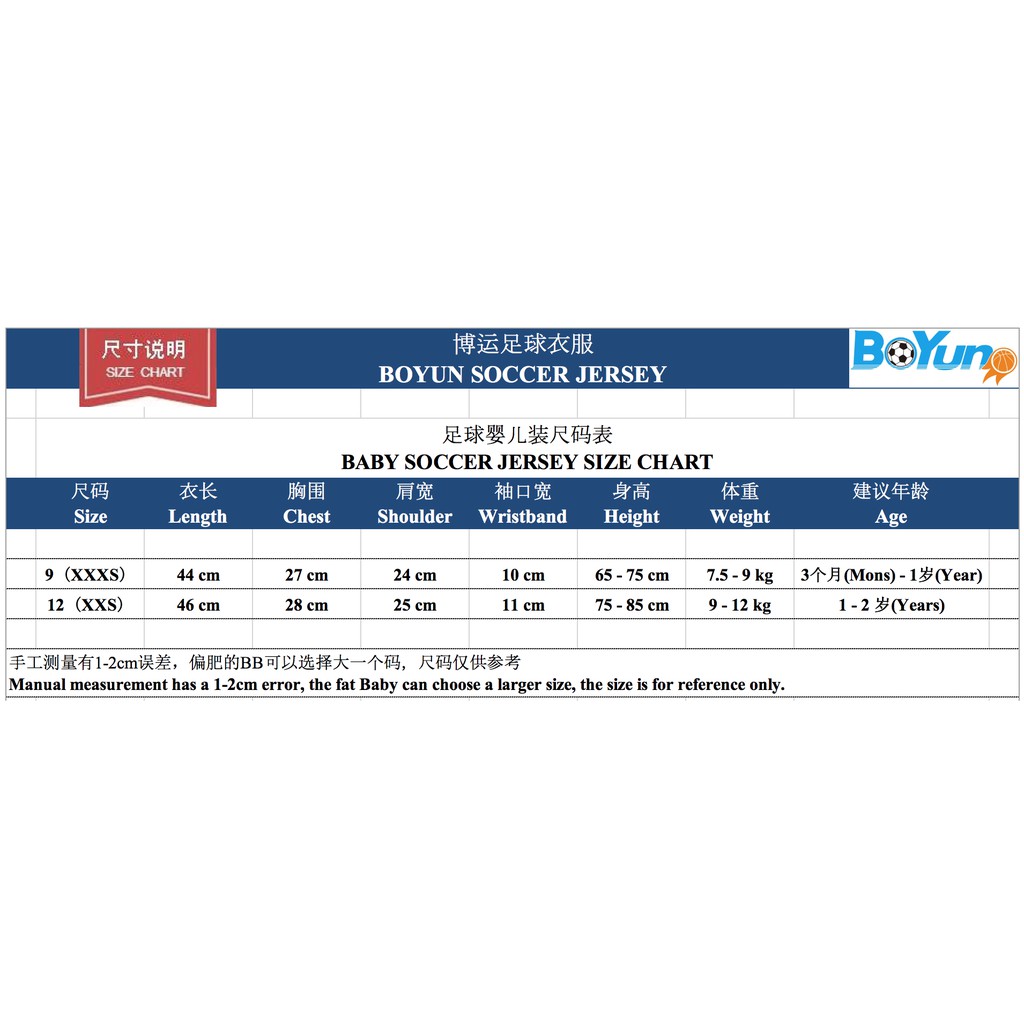 尺寸说明
SIZE CHART

博运足球衣服
BOYUN SOCCER JERSEY

BoYun

足球婴儿装尺码表
BABY SOCCER JERSEY SIZE CHART

| 尺码 Size | 衣长 Length | 胸围 Chest | 肩宽 Shoulder | 袖口宽 Wristband | 身高 Height | 体重 Weight | 建议年龄 Age |
|---|---|---|---|---|---|---|---|
| 9（XXXS） | 44 cm | 27 cm | 24 cm | 10 cm | 65 - 75 cm | 7.5 - 9 kg | 3个月(Mons) - 1岁(Year) |
| 12（XXS） | 46 cm | 28 cm | 25 cm | 11 cm | 75 - 85 cm | 9 - 12 kg | 1 - 2 岁(Years) |

手工测量有1-2cm误差，偏肥的BB可以选择大一个码，尺码仅供参考
Manual measurement has a 1-2cm error, the fat Baby can choose a larger size, the size is for reference only.